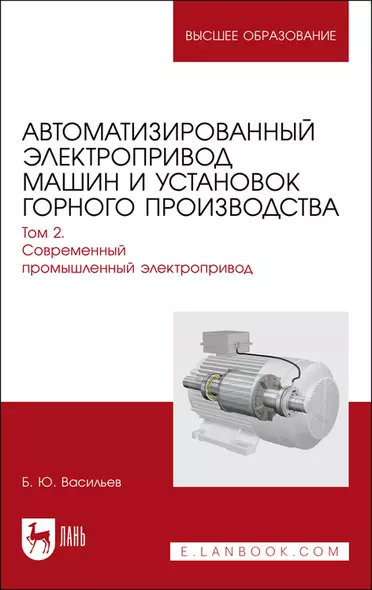 ВЫСШЕЕ ОБРАЗОВАНИЕ

АВТОМАТИЗИРОВАННЫЙ ЭЛЕКТРОПРИВОД МАШИН И УСТАНОВОК ГОРНОГО ПРОИЗВОДСТВА

Том 2.
Современный промышленный электропривод

Б. Ю. Васильев

ЛАНЬ

E.LANBOOK.COM